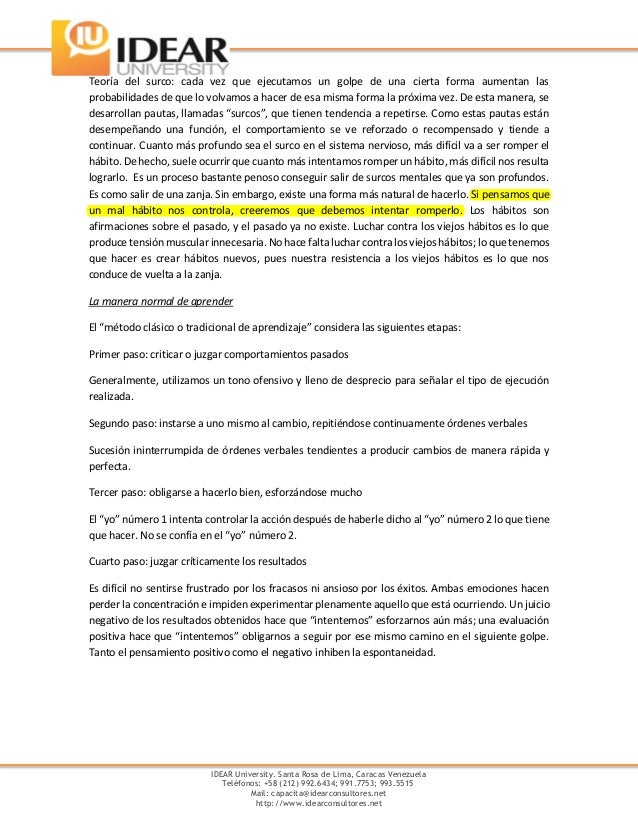 IU IDEAR UNIVERSITY

Teoría del surco: cada vez que ejecutamos un golpe de una cierta forma aumentan las probabilidades de que lo volvamos a hacer de esa misma forma la próxima vez. De esta manera, se desarrollan pautas, llamadas "surcos", que tienen tendencia a repetirse. Como estas pautas están desempeñando una función, el comportamiento se ve reforzado o recompensado y tiende a continuar. Cuanto más profundo sea el surco en el sistema nervioso, más difícil va a ser romper el hábito. De hecho, suele ocurrir que cuanto más intentamos romper un hábito, más difícil nos resulta lograrlo. Es un proceso bastante penoso conseguir salir de surcos mentales que ya son profundos. Es como salir de una zanja. Sin embargo, existe una forma más natural de hacerlo. Si pensamos que un mal hábito nos controla, creeremos que debemos intentar romperlo. Los hábitos son afirmaciones sobre el pasado, y el pasado ya no existe. Luchar contra los viejos hábitos es lo que produce tensión muscular innecesaria. No hace falta luchar contra los viejos hábitos; lo que tenemos que hacer es crear hábitos nuevos, pues nuestra resistencia a los viejos hábitos es lo que nos conduce de vuelta a la zanja.

La manera normal de aprender

El "método clásico o tradicional de aprendizaje" considera las siguientes etapas:

Primer paso: criticar o juzgar comportamientos pasados

Generalmente, utilizamos un tono ofensivo y lleno de desprecio para señalar el tipo de ejecución realizada.

Segundo paso: instarse a uno mismo al cambio, repitiéndose continuamente órdenes verbales

Sucesión ininterrumpida de órdenes verbales tendientes a producir cambios de manera rápida y perfecta.

Tercer paso: obligarse a hacerlo bien, esforzándose mucho

El "yo" número 1 intenta controlar la acción después de haberle dicho al "yo" número 2 lo que tiene que hacer. No se confía en el "yo" número 2.

Cuarto paso: juzgar críticamente los resultados

Es difícil no sentirse frustrado por los fracasos ni ansioso por los éxitos. Ambas emociones hacen perder la concentración e impiden experimentar plenamente aquello que está ocurriendo. Un juicio negativo de los resultados obtenidos hace que "intentemos" esforzarnos aún más; una evaluación positiva hace que "intentemos" obligarnos a seguir por ese mismo camino en el siguiente golpe. Tanto el pensamiento positivo como el negativo inhiben la espontaneidad.

IDEAR University. Santa Rosa de Lima, Caracas Venezuela
Teléfonos: +58 (212) 992.6434; 991.7753; 993.5515
Mail: capacita@idearconsultores.net
http://www.idearconsultores.net